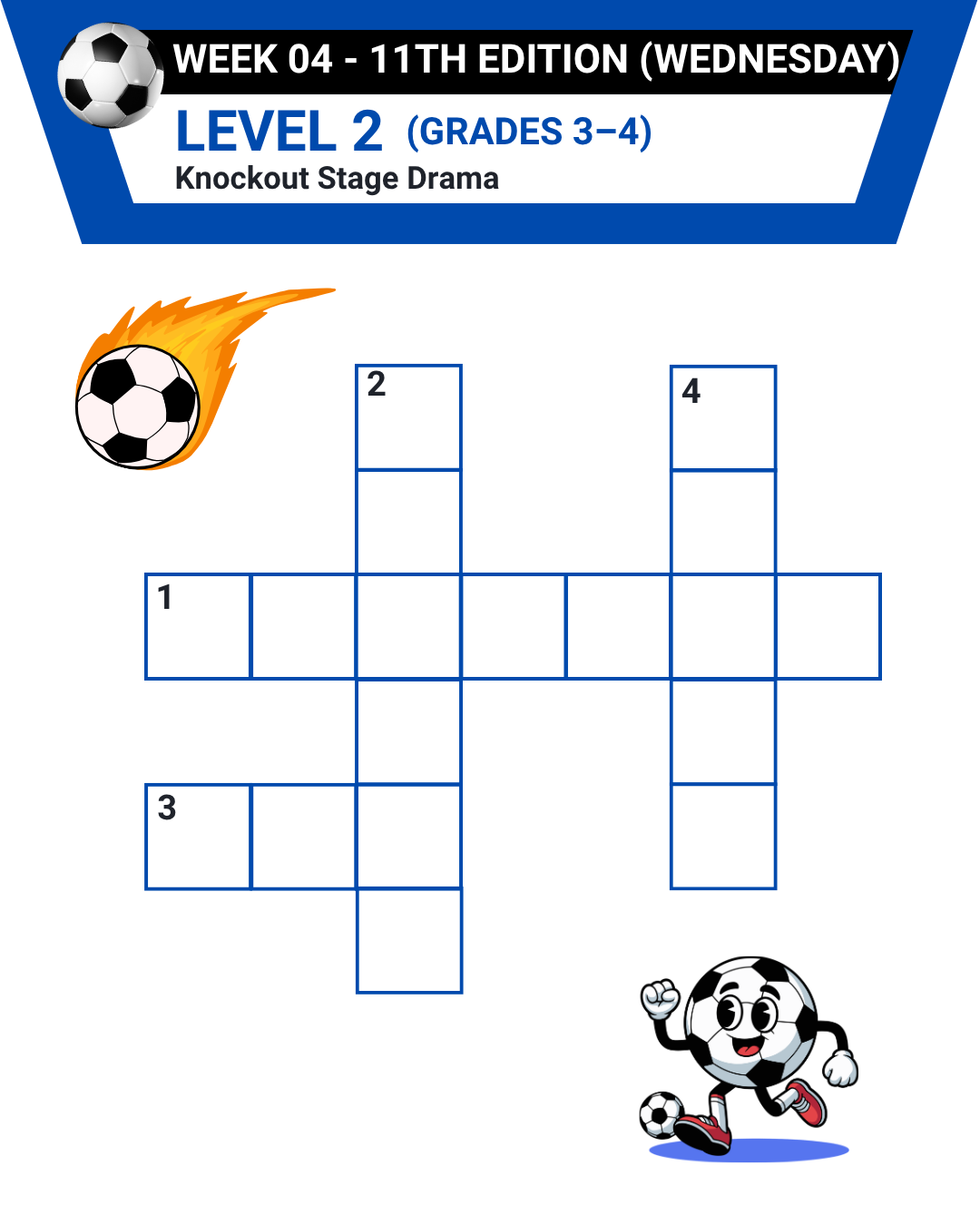 WEEK 04 - 11TH EDITION (WEDNESDAY)

LEVEL 2 (GRADES 3–4)

Knockout Stage Drama

2

4

1

3